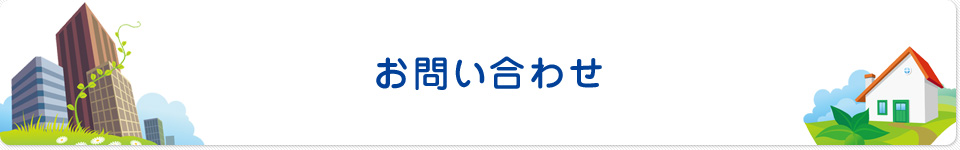 お問い合わせ